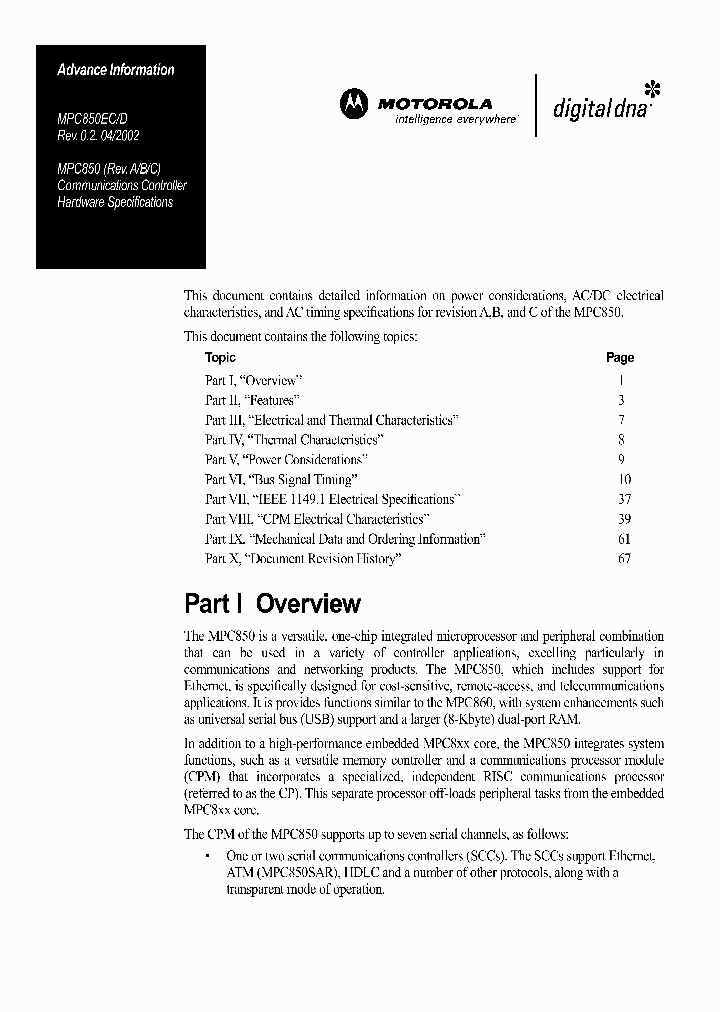 Advance Information

MPC850EC/D
Rev. 0.2, 04/2002

MPC850 (Rev. A/B/C)
Communications Controller
Hardware Specifications

MOTOROLA
intelligence everywhere

digital dna

This document contains detailed information on power considerations, AC/DC electrical characteristics, and AC timing specifications for revision A,B, and C of the MPC850.

This document contains the following topics:

| Topic | Page |
|---|---|
| Part I, "Overview" | 1 |
| Part II, "Features" | 3 |
| Part III, "Electrical and Thermal Characteristics" | 7 |
| Part IV, "Thermal Characteristics" | 8 |
| Part V, "Power Considerations" | 9 |
| Part VI, "Bus Signal Timing" | 10 |
| Part VII, "IEEE 1149.1 Electrical Specifications" | 37 |
| Part VIII, "CPM Electrical Characteristics" | 39 |
| Part IX, "Mechanical Data and Ordering Information" | 61 |
| Part X, "Document Revision History" | 67 |

Part I Overview

The MPC850 is a versatile, one-chip integrated microprocessor and peripheral combination that can be used in a variety of controller applications, excelling particularly in communications and networking products. The MPC850, which includes support for Ethernet, is specifically designed for cost-sensitive, remote-access, and telecommunications applications. It is provides functions similar to the MPC860, with system enhancements such as universal serial bus (USB) support and a larger (8-Kbyte) dual-port RAM.

In addition to a high-performance embedded MPC8xx core, the MPC850 integrates system functions, such as a versatile memory controller and a communications processor module (CPM) that incorporates a specialized, independent RISC communications processor (referred to as the CP). This separate processor off-loads peripheral tasks from the embedded MPC8xx core.

The CPM of the MPC850 supports up to seven serial channels, as follows:

• One or two serial communications controllers (SCCs). The SCCs support Ethernet, ATM (MPC850SAR), HDLC and a number of other protocols, along with a transparent mode of operation.